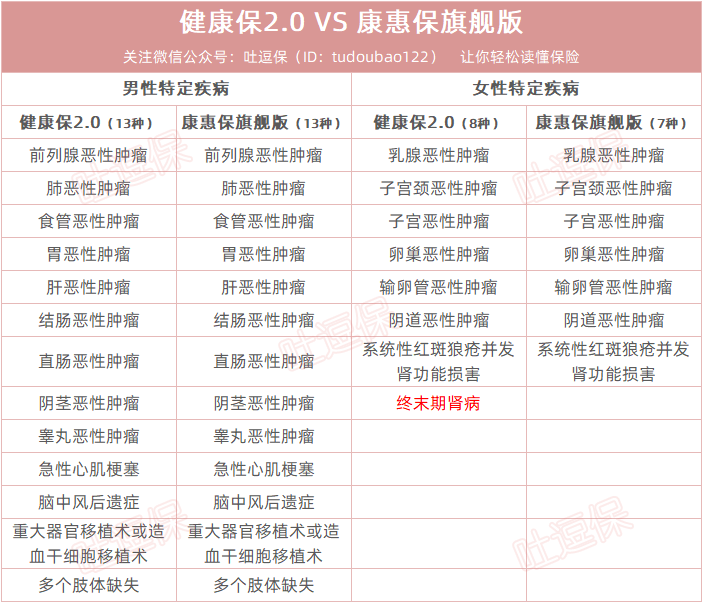 健康保2.0 VS 康惠保旗舰版

关注微信公众号：吐逗保（ID：tudoubao122） 让你轻松读懂保险

| 男性特定疾病 | | 女性特定疾病 | |
|---|---|---|---|
| 健康保2.0（13种） | 康惠保旗舰版（13种） | 健康保2.0（8种） | 康惠保旗舰版（7种） |
| 前列腺恶性肿瘤 | 前列腺恶性肿瘤 | 乳腺恶性肿瘤 | 乳腺恶性肿瘤 |
| 肺恶性肿瘤 | 肺恶性肿瘤 | 子宫颈恶性肿瘤 | 子宫颈恶性肿瘤 |
| 食管恶性肿瘤 | 食管恶性肿瘤 | 子宫恶性肿瘤 | 子宫恶性肿瘤 |
| 胃恶性肿瘤 | 胃恶性肿瘤 | 卵巢恶性肿瘤 | 卵巢恶性肿瘤 |
| 肝恶性肿瘤 | 肝恶性肿瘤 | 输卵管恶性肿瘤 | 输卵管恶性肿瘤 |
| 结肠恶性肿瘤 | 结肠恶性肿瘤 | 阴道恶性肿瘤 | 阴道恶性肿瘤 |
| 直肠恶性肿瘤 | 直肠恶性肿瘤 | 系统性红斑狼疮并发肾功能损害 | 系统性红斑狼疮并发肾功能损害 |
| 阴茎恶性肿瘤 | 阴茎恶性肿瘤 | 终末期肾病 | |
| 睾丸恶性肿瘤 | 睾丸恶性肿瘤 | | |
| 急性心肌梗塞 | 急性心肌梗塞 | | |
| 脑中风后遗症 | 脑中风后遗症 | | |
| 重大器官移植术或造血干细胞移植术 | 重大器官移植术或造血干细胞移植术 | | |
| 多个肢体缺失 | 多个肢体缺失 | | |

吐逗保